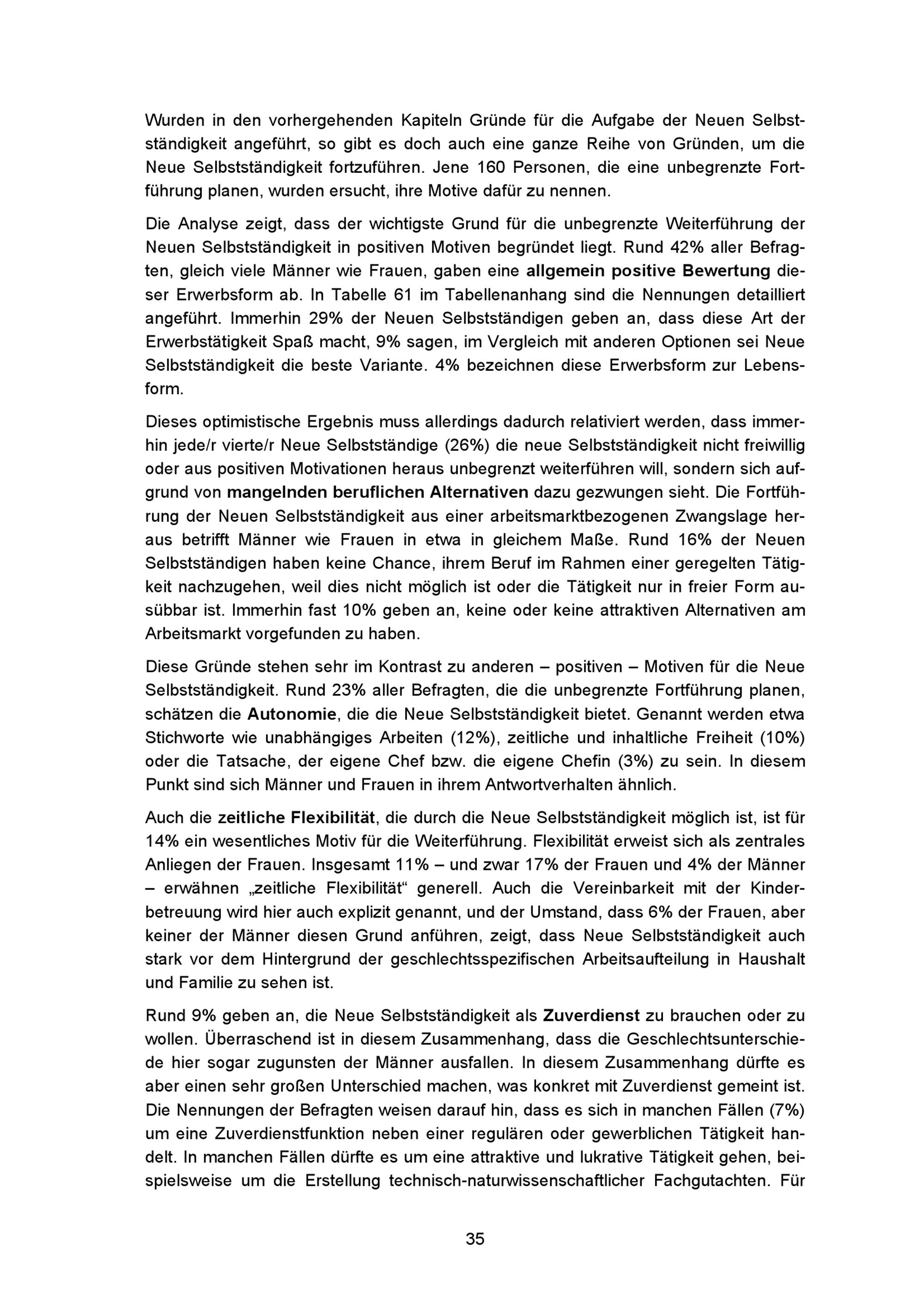 Wurden in den vorhergehenden Kapiteln Gründe für die Aufgabe der Neuen Selbstständigkeit angeführt, so gibt es doch auch eine ganze Reihe von Gründen, um die Neue Selbstständigkeit fortzuführen. Jene 160 Personen, die eine unbegrenzte Fortführung planen, wurden ersucht, ihre Motive dafür zu nennen.

Die Analyse zeigt, dass der wichtigste Grund für die unbegrenzte Weiterführung der Neuen Selbstständigkeit in positiven Motiven begründet liegt. Rund 42% aller Befragten, gleich viele Männer wie Frauen, gaben eine allgemein positive Bewertung dieser Erwerbsform ab. In Tabelle 61 im Tabellenanhang sind die Nennungen detailliert angeführt. Immerhin 29% der Neuen Selbstständigen geben an, dass diese Art der Erwerbstätigkeit Spaß macht, 9% sagen, im Vergleich mit anderen Optionen sei Neue Selbstständigkeit die beste Variante. 4% bezeichnen diese Erwerbsform zur Lebensform.

Dieses optimistische Ergebnis muss allerdings dadurch relativiert werden, dass immerhin jede/r vierte/r Neue Selbstständige (26%) die neue Selbstständigkeit nicht freiwillig oder aus positiven Motivationen heraus unbegrenzt weiterführen will, sondern sich aufgrund von mangelnden beruflichen Alternativen dazu gezwungen sieht. Die Fortführung der Neuen Selbstständigkeit aus einer arbeitsmarktbezogenen Zwangslage heraus betrifft Männer wie Frauen in etwa in gleichem Maße. Rund 16% der Neuen Selbstständigen haben keine Chance, ihrem Beruf im Rahmen einer geregelten Tätigkeit nachzugehen, weil dies nicht möglich ist oder die Tätigkeit nur in freier Form ausübbar ist. Immerhin fast 10% geben an, keine oder keine attraktiven Alternativen am Arbeitsmarkt vorgefunden zu haben.

Diese Gründe stehen sehr im Kontrast zu anderen – positiven – Motiven für die Neue Selbstständigkeit. Rund 23% aller Befragten, die die unbegrenzte Fortführung planen, schätzen die Autonomie, die die Neue Selbstständigkeit bietet. Genannt werden etwa Stichworte wie unabhängiges Arbeiten (12%), zeitliche und inhaltliche Freiheit (10%) oder die Tatsache, der eigene Chef bzw. die eigene Chefin (3%) zu sein. In diesem Punkt sind sich Männer und Frauen in ihrem Antwortverhalten ähnlich.

Auch die zeitliche Flexibilität, die durch die Neue Selbstständigkeit möglich ist, ist für 14% ein wesentliches Motiv für die Weiterführung. Flexibilität erweist sich als zentrales Anliegen der Frauen. Insgesamt 11% – und zwar 17% der Frauen und 4% der Männer – erwähnen „zeitliche Flexibilität“ generell. Auch die Vereinbarkeit mit der Kinderbetreuung wird hier auch explizit genannt, und der Umstand, dass 6% der Frauen, aber keiner der Männer diesen Grund anführen, zeigt, dass Neue Selbstständigkeit auch stark vor dem Hintergrund der geschlechtsspezifischen Arbeitsaufteilung in Haushalt und Familie zu sehen ist.

Rund 9% geben an, die Neue Selbstständigkeit als Zuverdienst zu brauchen oder zu wollen. Überraschend ist in diesem Zusammenhang, dass die Geschlechtsunterschiede hier sogar zugunsten der Männer ausfallen. In diesem Zusammenhang dürfte es aber einen sehr großen Unterschied machen, was konkret mit Zuverdienst gemeint ist. Die Nennungen der Befragten weisen darauf hin, dass es sich in manchen Fällen (7%) um eine Zuverdienstfunktion neben einer regulären oder gewerblichen Tätigkeit handelt. In manchen Fällen dürfte es um eine attraktive und lukrative Tätigkeit gehen, beispielsweise um die Erstellung technisch-naturwissenschaftlicher Fachgutachten. Für

35